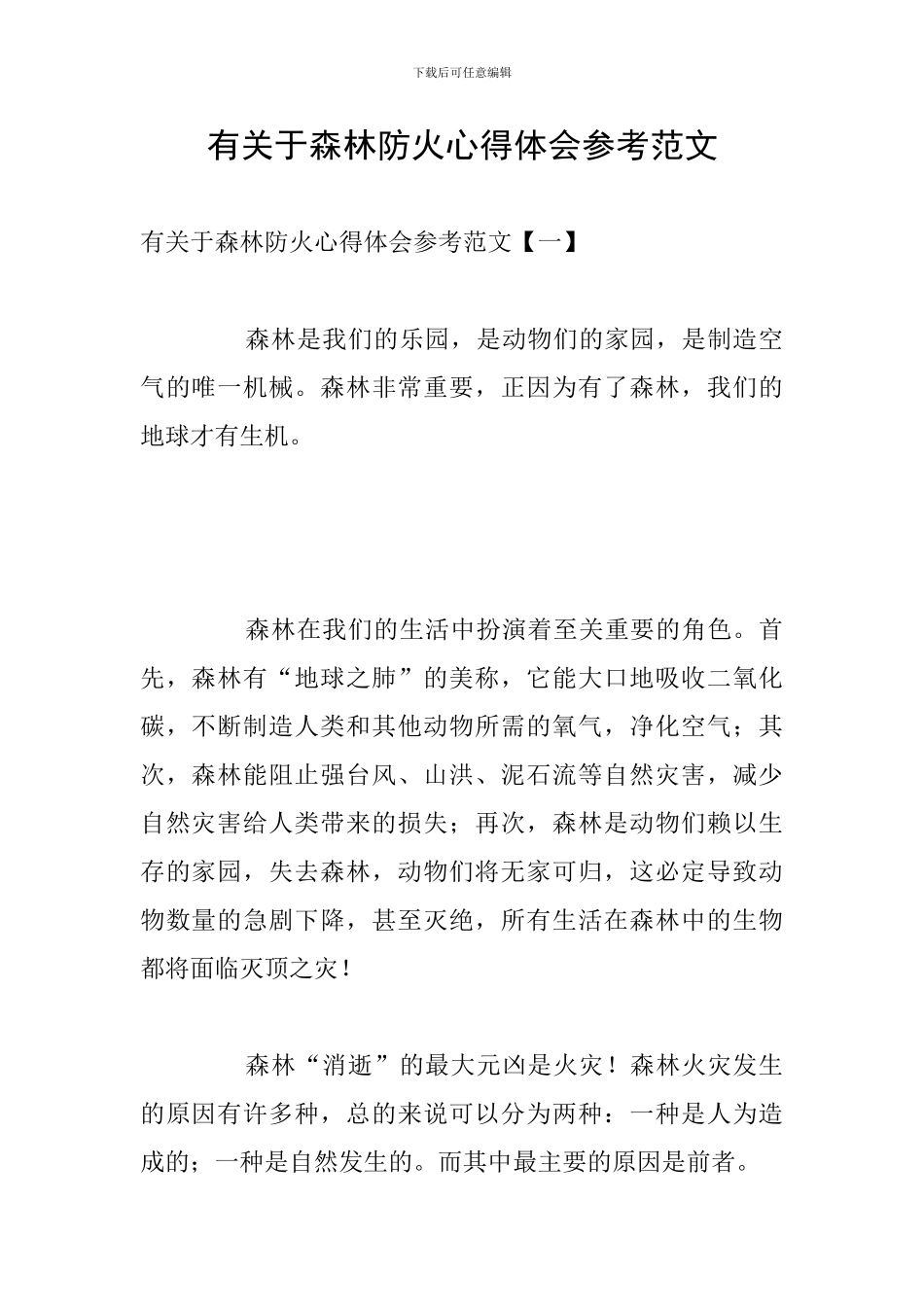 下载后可任意编辑

有关于森林防火心得体会参考范文

有关于森林防火心得体会参考范文【一】

森林是我们的乐园，是动物们的家园，是制造空气的唯一机械。森林非常重要，正因为有了森林，我们的地球才有生机。

森林在我们的生活中扮演着至关重要的角色。首先，森林有“地球之肺”的美称，它能大口地吸收二氧化碳，不断制造人类和其他动物所需的氧气，净化空气；其次，森林能阻止强台风、山洪、泥石流等自然灾害，减少自然灾害给人类带来的损失；再次，森林是动物们赖以生存的家园，失去森林，动物们将无家可归，这必定导致动物数量的急剧下降，甚至灭绝，所有生活在森林中的生物都将面临灭顶之灾！

森林“消逝”的最大元凶是火灾！森林火灾发生的原因有许多种，总的来说可以分为两种：一种是人为造成的；一种是自然发生的。而其中最主要的原因是前者。